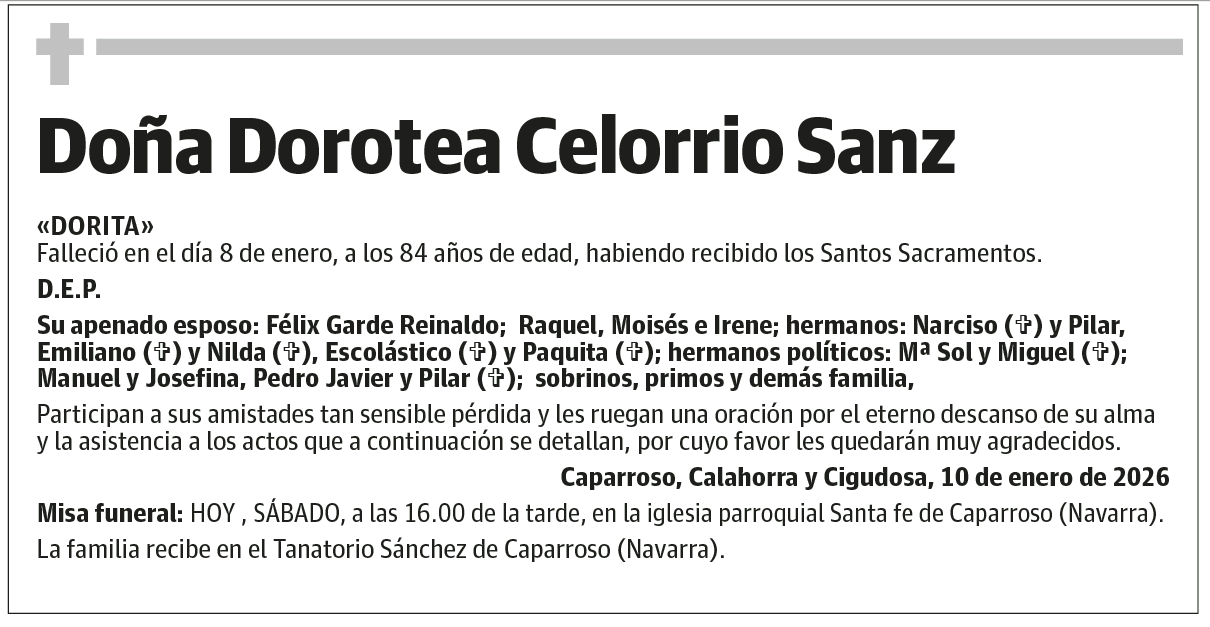 Doña Dorotea Celorrio Sanz

«DORITA»
Falleció en el día 8 de enero, a los 84 años de edad, habiendo recibido los Santos Sacramentos.

D.E.P.

Su apenado esposo: Félix Garde Reinaldo; Raquel, Moisés e Irene; hermanos: Narciso (✞) y Pilar, Emiliano (✞) y Nilda (✞), Escolástico (✞) y Paquita (✞); hermanos políticos: Mª Sol y Miguel (✞); Manuel y Josefina, Pedro Javier y Pilar (✞); sobrinos, primos y demás familia,

Participan a sus amistades tan sensible pérdida y les ruegan una oración por el eterno descanso de su alma y la asistencia a los actos que a continuación se detallan, por cuyo favor les quedarán muy agradecidos.

Caparroso, Calahorra y Cigudosa, 10 de enero de 2026

Misa funeral: HOY , SÁBADO, a las 16.00 de la tarde, en la iglesia parroquial Santa fe de Caparroso (Navarra).

La familia recibe en el Tanatorio Sánchez de Caparroso (Navarra).